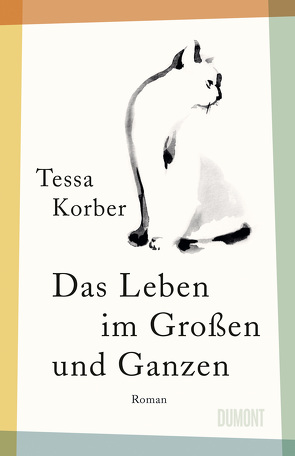 Tessa Korber

Das Leben im Großen und Ganzen

Roman

DUMONT